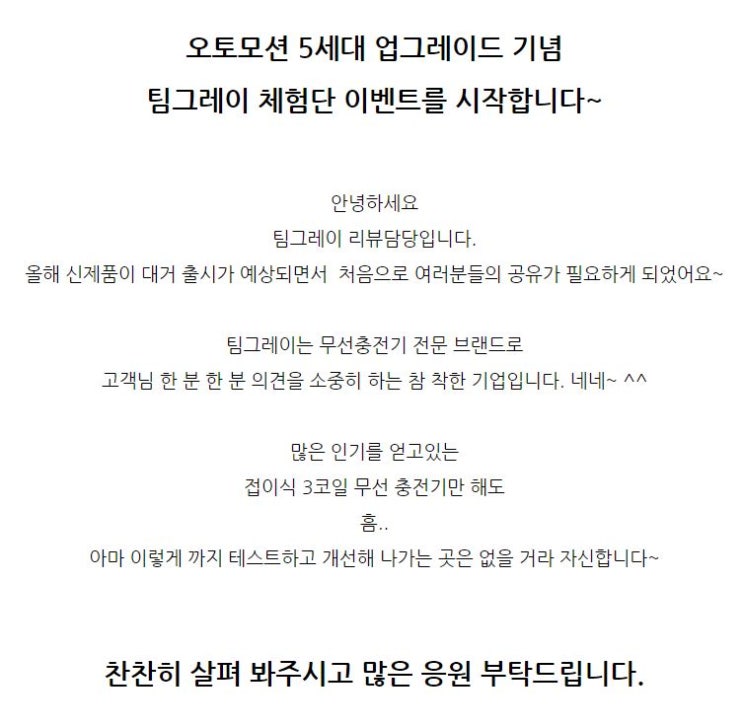 오토모션 5세대 업그레이드 기념
팀그레이 체험단 이벤트를 시작합니다~

안녕하세요
팀그레이 리뷰담당입니다.
올해 신제품이 대거 출시가 예상되면서 처음으로 여러분들의 공유가 필요하게 되었어요~

팀그레이는 무선충전기 전문 브랜드로
고객님 한 분 한 분 의견을 소중히 하는 참 착한 기업입니다. 네네~ ^^

많은 인기를 얻고있는
접이식 3코일 무선 충전기만 해도
흠..
아마 이렇게 까지 테스트하고 개선해 나가는 곳은 없을 거라 자신합니다~

찬찬히 살펴 봐주시고 많은 응원 부탁드립니다.